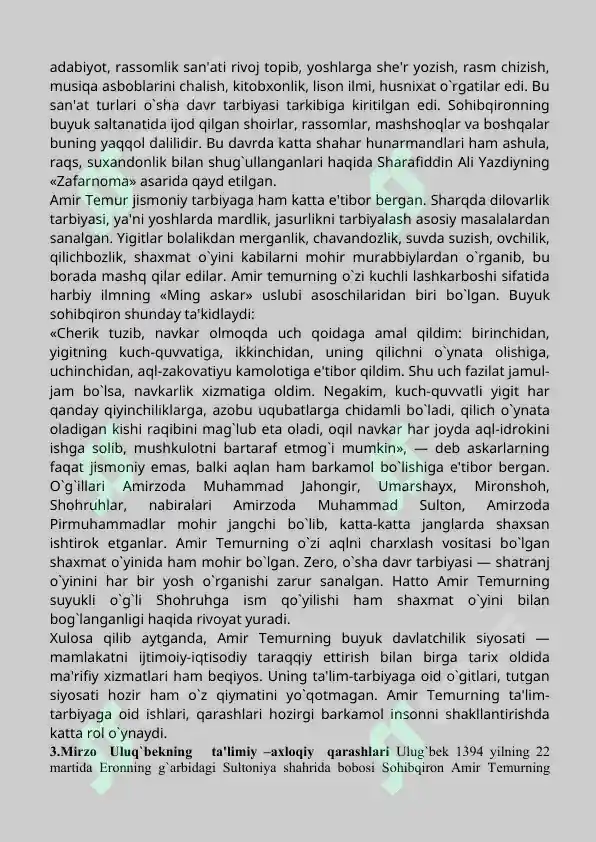 adabiyot, rassomlik san'ati rivoj topib, yoshlarga she'r yozish, rasm chizish, musiqa asboblarini chalish, kitobxonlik, lison ilmi, husnixat o`rgatilar edi. Bu san'at turlari o`sha davr tarbiyasi tarkibiga kiritilgan edi. Sohibqironning buyuk saltanatida ijod qilgan shoirlar, rassomlar, mashshoqlar va boshqalar buning yaqqol dalilidir. Bu davrda katta shahar hunarmandlari ham ashula, raqs, suxandonlik bilan shug`ullanganlari haqida Sharafiddin Ali Yazdiyning «Zafarnoma» asarida qayd etilgan.
Amir Temur jismoniy tarbiyaga ham katta e'tibor bergan. Sharqda dilovarlik tarbiyasi, ya'ni yoshlarda mardlik, jasurlikni tarbiyalash asosiy masalalardan sanalgan. Yigitlar bolalikdan merganlik, chavandozlik, suvda suzish, ovchilik, qilichbozlik, shaxmat o`yini kabilarni mohir murabbiylardan o`rganib, bu borada mashq qilar edilar. Amir temurning o`zi kuchli lashkarboshi sifatida harbiy ilmning «Ming askar» uslubi asoschilaridan biri bo`lgan. Buyuk sohibqiron shunday ta'kidlaydi:
«Cherik tuzib, navkar olmoqda uch qoidaga amal qildim: birinchidan, yigitning kuch-quvvatiga, ikkinchidan, uning qilichni o`ynata olishiga, uchinchidan, aql-zakovatiyu kamolotiga e'tibor qildim. Shu uch fazilat jamul-jam bo`lsa, navkarlik xizmatiga oldim. Negakim, kuch-quvvatli yigit har qanday qiyinchiliklarga, azobu uqubatlarga chidamli bo`ladi, qilich o`ynata oladigan kishi raqibini mag`lub eta oladi, oqil navkar har joyda aql-idrokini ishga solib, mushkulotni bartaraf etmog`i mumkin», — deb askarlarning faqat jismoniy emas, balki aqlan ham barkamol bo`lishiga e'tibor bergan. O`g`illari Amirzoda Muhammad Jahongir, Umarshayx, Mironshoh, Shohruhlar, nabiralari Amirzoda Muhammad Sulton, Amirzoda Pirmuhammadlar mohir jangchi bo`lib, katta-katta janglarda shaxsan ishtirok etganlar. Amir Temurning o`zi aqlni charxlash vositasi bo`lgan shaxmat o`yinida ham mohir bo`lgan. Zero, o`sha davr tarbiyasi — shatranj o`yinini har bir yosh o`rganishi zarur sanalgan. Hatto Amir Temurning suyukli o`g`li Shohruhga ism qo`yilishi ham shaxmat o`yini bilan bog`langanligi haqida rivoyat yuradi.
Xulosa qilib aytganda, Amir Temurning buyuk davlatchilik siyosati — mamlakatni ijtimoiy-iqtisodiy taraqqiy ettirish bilan birga tarix oldida ma'rifiy xizmatlari ham beqiyos. Uning ta'lim-tarbiyaga oid o`gitlari, tutgan siyosati hozir ham o`z qiymatini yo`qotmagan. Amir Temurning ta'lim-tarbiyaga oid ishlari, qarashlari hozirgi barkamol insonni shakllantirishda katta rol o`ynaydi.
3.Mirzo Uluq`bekning ta'limiy –axloqiy qarashlari Ulug`bek 1394 yilning 22 martida Eronning g`arbidagi Sultoniya shahrida bobosi Sohibqiron Amir Temurning